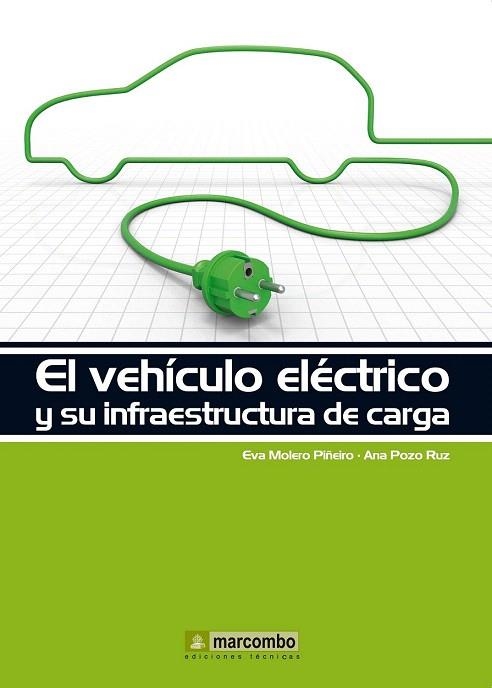 El vehículo eléctrico
y su infraestructura de carga

Eva Molero Piñeiro · Ana Pozo Ruz

marcombo
ediciones técnicas